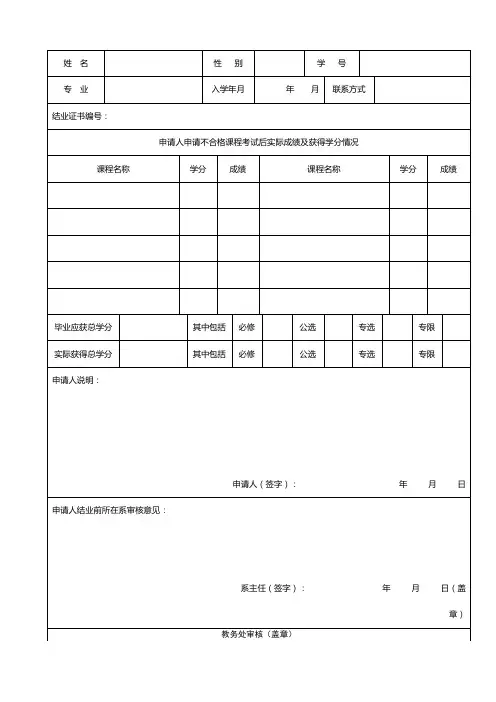 | 姓 名 | | 性 别 | | 学 号 | |
|---|---|---|---|---|---|
| 专 业 | | 入学年月 | 年 月 | 联系方式 | |

结业证书编号：

申请人申请不合格课程考试后实际成绩及获得学分情况

| 课程名称 | 学分 | 成绩 | 课程名称 | 学分 | 成绩 |
|---|---|---|---|---|---|
| | | | | | |
| | | | | | |
| | | | | | |
| | | | | | |
| | | | | | |

| 毕业应获总学分 | | 其中包括 | 必修 | | 公选 | | 专选 | | 专限 | |
|---|---|---|---|---|---|---|---|---|---|---|
| 实际获得总学分 | | 其中包括 | 必修 | | 公选 | | 专选 | | 专限 | |

申请人说明：

申请人（签字）： 年 月 日

申请人结业前所在系审核意见：

系主任（签字）： 年 月 日（盖章）

教务处审核（盖章）